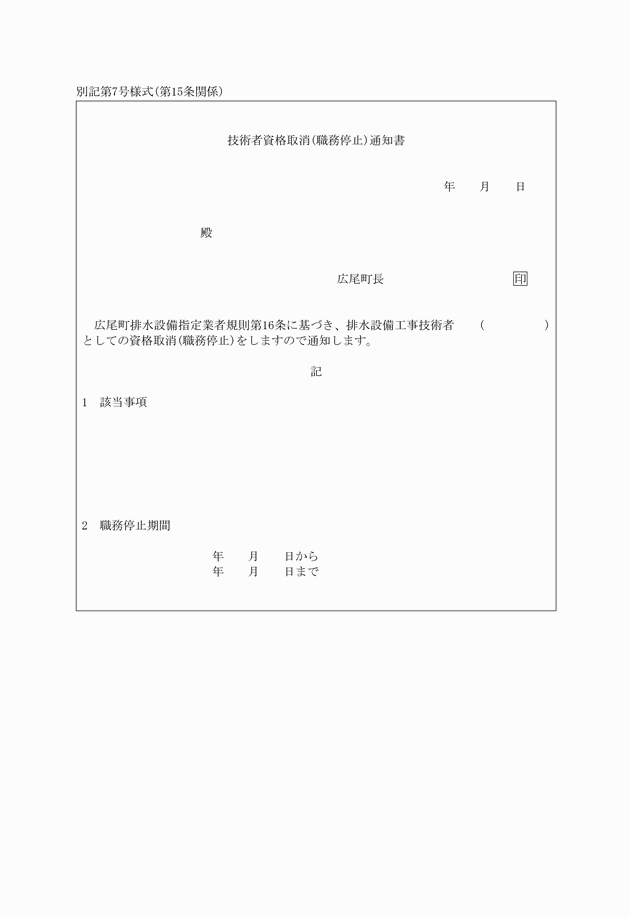 別記第7号様式(第15条関係)

技術者資格取消(職務停止)通知書

年　月　日

殿

広尾町長　印

広尾町排水設備指定業者規則第16条に基づき、排水設備工事技術者　(　　　)としての資格取消(職務停止)をしますので通知します。

記

1　該当事項

2　職務停止期間

年　月　日から
年　月　日まで